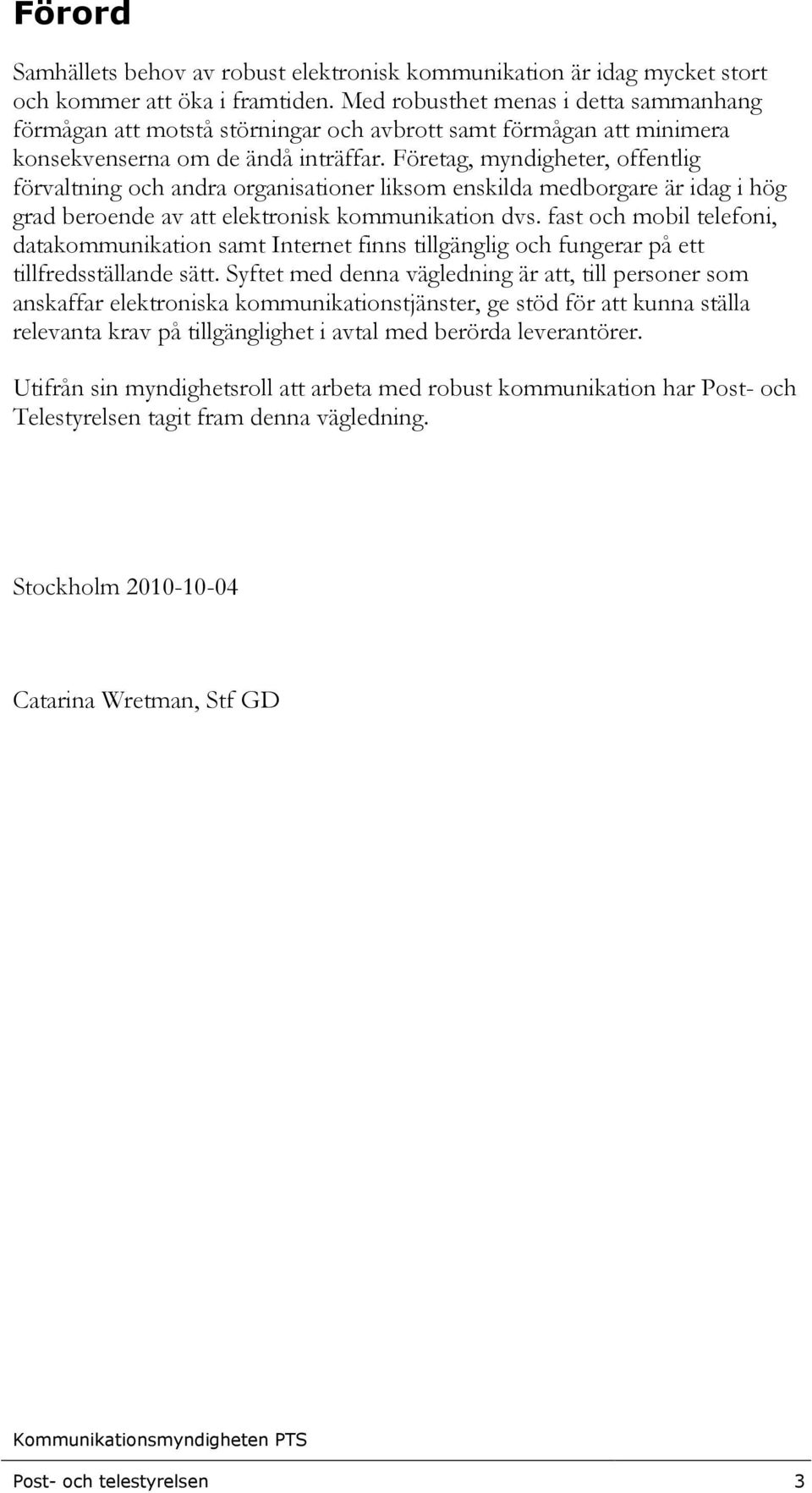 Förord

Samhällets behov av robust elektronisk kommunikation är idag mycket stort och kommer att öka i framtiden. Med robusthet menas i detta sammanhang förmågan att motstå störningar och avbrott samt förmågan att minimera konsekvenserna om de ändå inträffar. Företag, myndigheter, offentlig förvaltning och andra organisationer liksom enskilda medborgare är idag i hög grad beroende av att elektronisk kommunikation dvs. fast och mobil telefoni, datakommunikation samt Internet finns tillgänglig och fungerar på ett tillfredsställande sätt. Syftet med denna vägledning är att, till personer som anskaffar elektroniska kommunikationstjänster, ge stöd för att kunna ställa relevanta krav på tillgänglighet i avtal med berörda leverantörer.

Utifrån sin myndighetsroll att arbeta med robust kommunikation har Post- och Telestyrelsen tagit fram denna vägledning.

Stockholm 2010-10-04

Catarina Wretman, Stf GD

Kommunikationsmyndigheten PTS

Post- och telestyrelsen 3